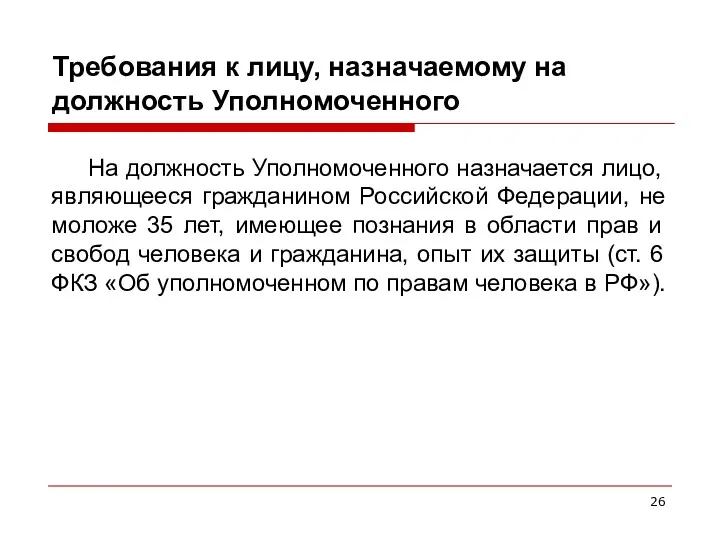 Требования к лицу, назначаемому на должность Уполномоченного

На должность Уполномоченного назначается лицо, являющееся гражданином Российской Федерации, не моложе 35 лет, имеющее познания в области прав и свобод человека и гражданина, опыт их защиты (ст. 6 ФКЗ «Об уполномоченном по правам человека в РФ»).

26